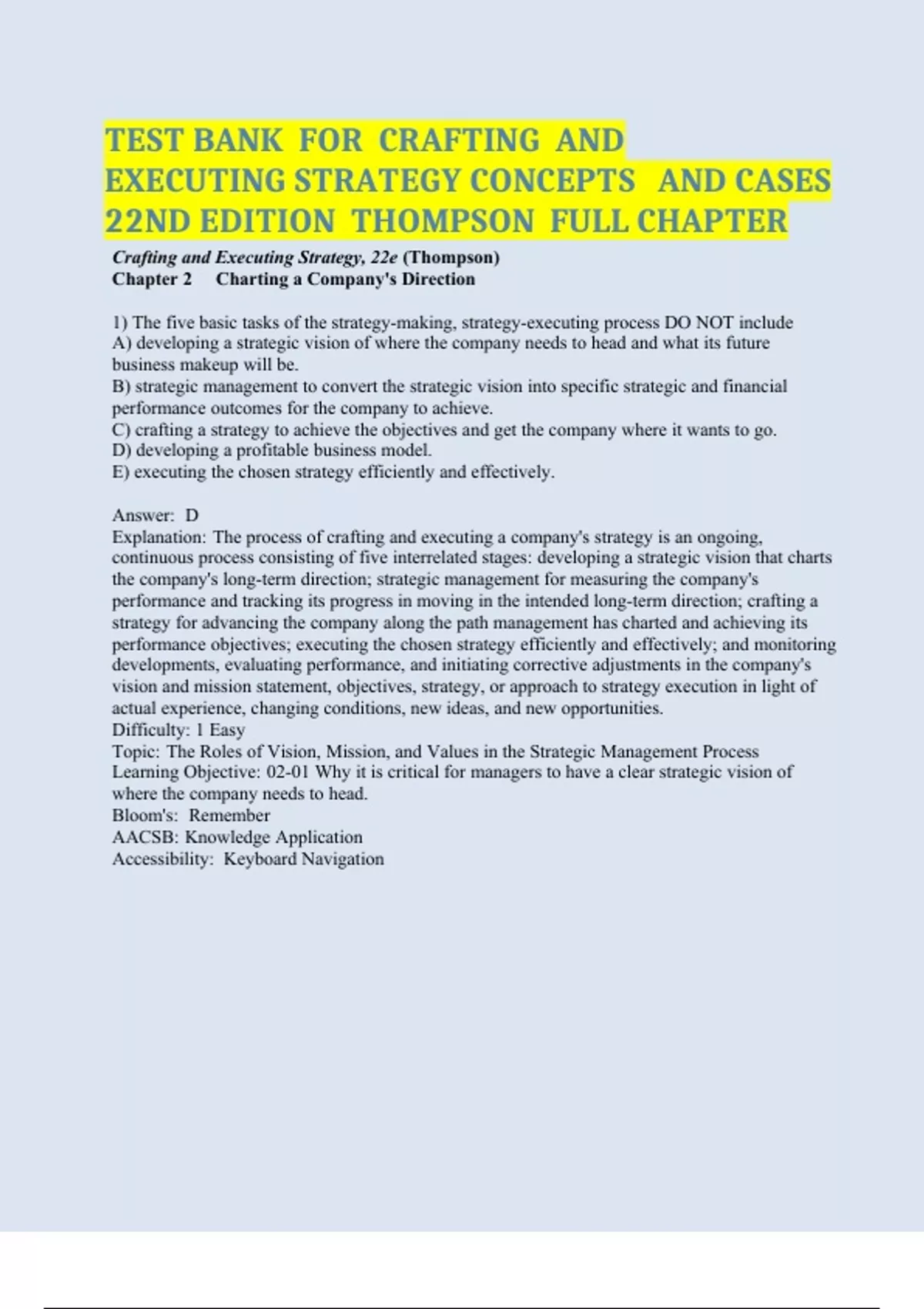 TEST BANK FOR CRAFTING AND EXECUTING STRATEGY CONCEPTS AND CASES 22ND EDITION THOMPSON FULL CHAPTER

Crafting and Executing Strategy, 22e (Thompson)
Chapter 2 Charting a Company's Direction

1) The five basic tasks of the strategy-making, strategy-executing process DO NOT include
A) developing a strategic vision of where the company needs to head and what its future business makeup will be.
B) strategic management to convert the strategic vision into specific strategic and financial performance outcomes for the company to achieve.
C) crafting a strategy to achieve the objectives and get the company where it wants to go.
D) developing a profitable business model.
E) executing the chosen strategy efficiently and effectively.

Answer: D
Explanation: The process of crafting and executing a company's strategy is an ongoing, continuous process consisting of five interrelated stages: developing a strategic vision that charts the company's long-term direction; strategic management for measuring the company's performance and tracking its progress in moving in the intended long-term direction; crafting a strategy for advancing the company along the path management has charted and achieving its performance objectives; executing the chosen strategy efficiently and effectively; and monitoring developments, evaluating performance, and initiating corrective adjustments in the company's vision and mission statement, objectives, strategy, or approach to strategy execution in light of actual experience, changing conditions, new ideas, and new opportunities.
Difficulty: 1 Easy
Topic: The Roles of Vision, Mission, and Values in the Strategic Management Process
Learning Objective: 02-01 Why it is critical for managers to have a clear strategic vision of where the company needs to head.
Bloom's: Remember
AACSB: Knowledge Application
Accessibility: Keyboard Navigation